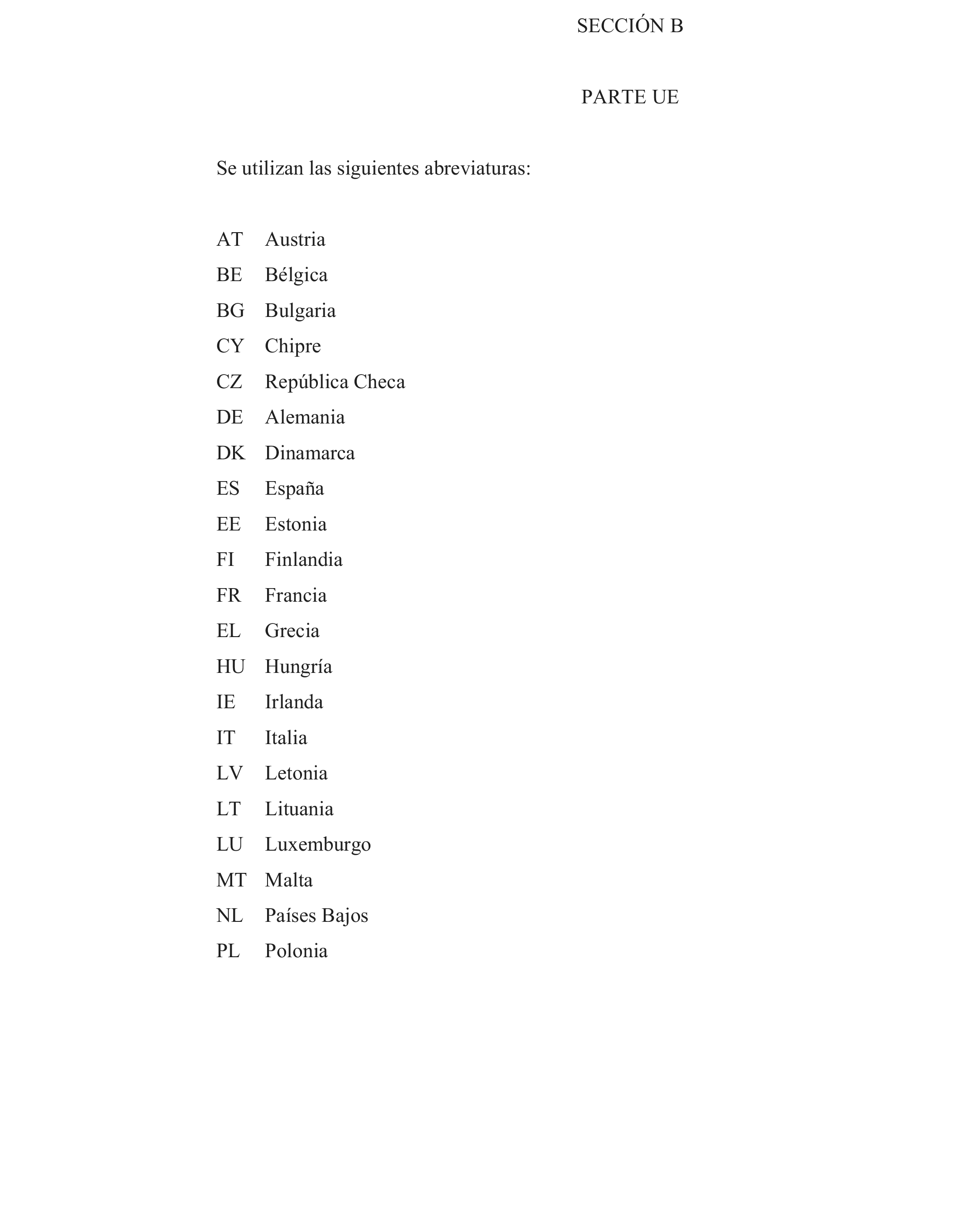 SECCIÓN B

PARTE UE

Se utilizan las siguientes abreviaturas:

AT Austria
BE Bélgica
BG Bulgaria
CY Chipre
CZ República Checa
DE Alemania
DK Dinamarca
ES España
EE Estonia
FI Finlandia
FR Francia
EL Grecia
HU Hungría
IE Irlanda
IT Italia
LV Letonia
LT Lituania
LU Luxemburgo
MT Malta
NL Países Bajos
PL Polonia